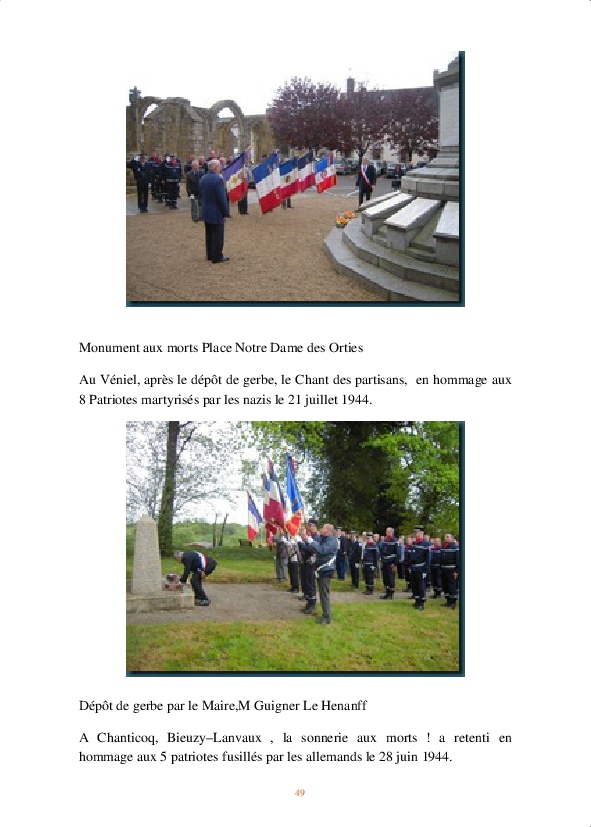 Monument aux morts Place Notre Dame des Orties

Au Véniel, après le dépôt de gerbe, le Chant des partisans, en hommage aux 8 Patriotes martyrisés par les nazis le 21 juillet 1944.

Dépôt de gerbe par le Maire,M Guigner Le Henanff

A Chanticoq, Bieuzy–Lanvaux , la sonnerie aux morts ! a retenti en hommage aux 5 patriotes fusillés par les allemands le 28 juin 1944.

49